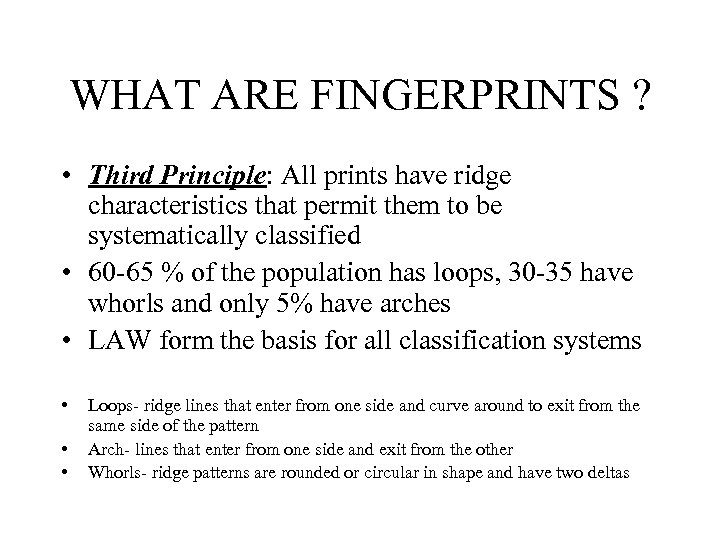 WHAT ARE FINGERPRINTS ?

• Third Principle: All prints have ridge characteristics that permit them to be systematically classified

• 60-65 % of the population has loops, 30-35 have whorls and only 5% have arches

• LAW form the basis for all classification systems

• Loops- ridge lines that enter from one side and curve around to exit from the same side of the pattern

• Arch- lines that enter from one side and exit from the other

• Whorls- ridge patterns are rounded or circular in shape and have two deltas